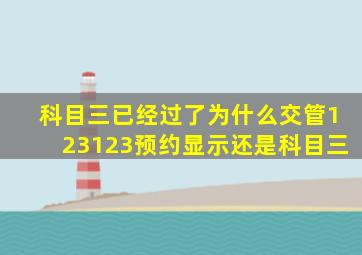 科目三已经过了为什么交管123123预约显示还是科目三